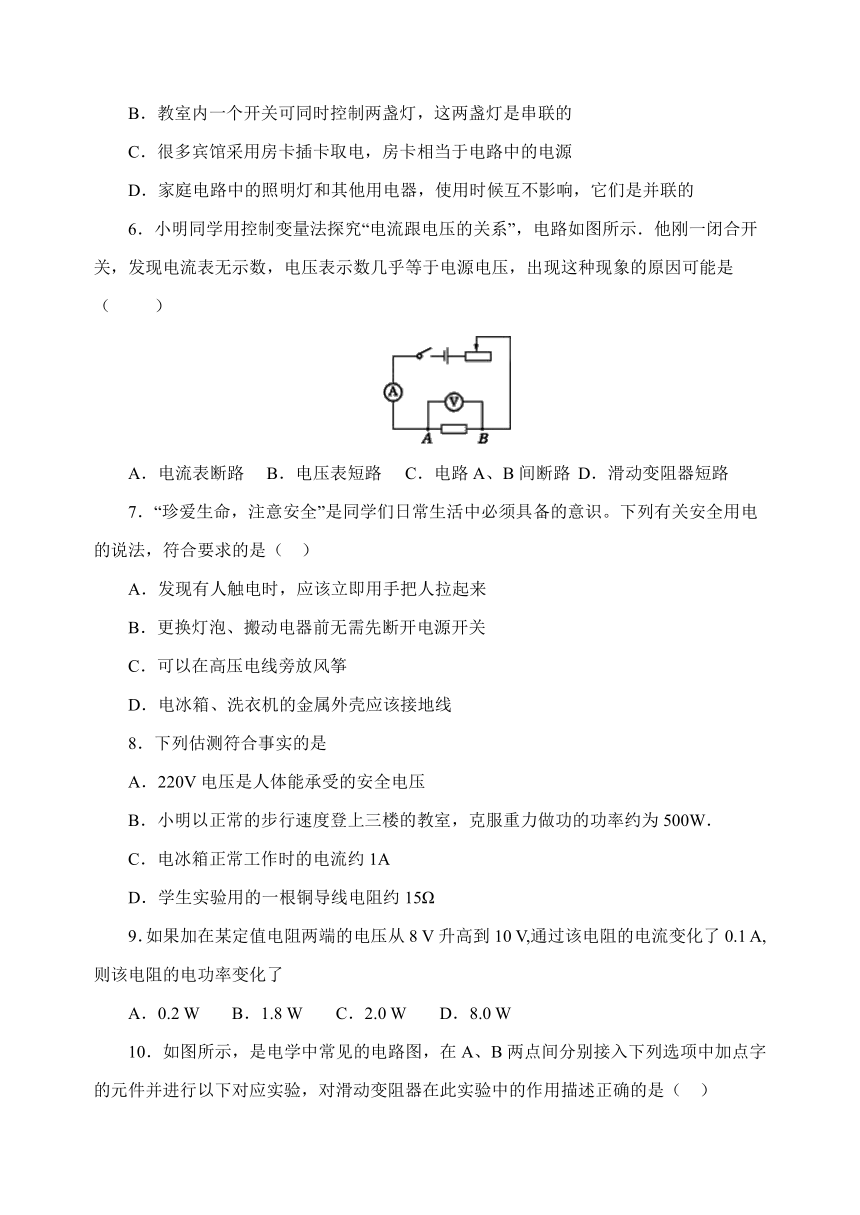 B．教室内一个开关可同时控制两盏灯，这两盏灯是串联的

C．很多宾馆采用房卡插卡取电，房卡相当于电路中的电源

D．家庭电路中的照明灯和其他用电器，使用时候互不影响，它们是并联的

6．小明同学用控制变量法探究“电流跟电压的关系”，电路如图所示．他刚一闭合开关，发现电流表无示数，电压表示数几乎等于电源电压，出现这种现象的原因可能是（　　）

A　V　A　B

A．电流表断路　B．电压表短路　C．电路 A、B 间断路 D．滑动变阻器短路

7．“珍爱生命，注意安全”是同学们日常生活中必须具备的意识。下列有关安全用电的说法，符合要求的是（　）

A．发现有人触电时，应该立即用手把人拉起来

B．更换灯泡、搬动电器前无需先断开电源开关

C．可以在高压电线旁放风筝

D．电冰箱、洗衣机的金属外壳应该接地线

8．下列估测符合事实的是

A．220V 电压是人体能承受的安全电压

B．小明以正常的步行速度登上三楼的教室，克服重力做功的功率约为 500W.

C．电冰箱正常工作时的电流约 1A

D．学生实验用的一根铜导线电阻约 15Ω

9. 如果加在某定值电阻两端的电压从 8 V 升高到 10 V,通过该电阻的电流变化了 0.1 A,则该电阻的电功率变化了

A．0.2 W　B．1.8 W　C．2.0 W　D．8.0 W

10．如图所示，是电学中常见的电路图，在 A、B 两点间分别接入下列选项中加点字的元件并进行以下对应实验，对滑动变阻器在此实验中的作用描述正确的是（　）